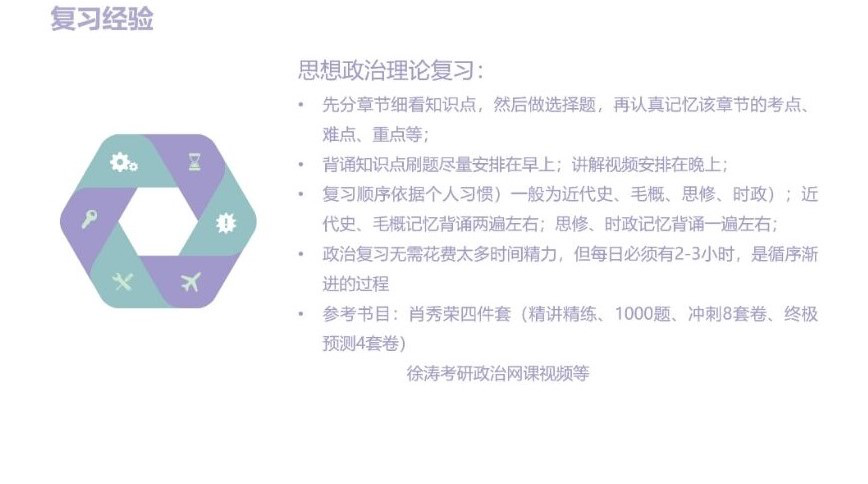 复习经验

思想政治理论复习：

• 先分章节细看知识点，然后做选择题，再认真记忆该章节的考点、难点、重点等；
• 背诵知识点刷题尽量安排在早上；讲解视频安排在晚上；
• 复习顺序依据个人习惯）一般为近代史、毛概、思修、时政）；近代史、毛概记忆背诵两遍左右；思修、时政记忆背诵一遍左右；
• 政治复习无需花费太多时间精力，但每日必须有2-3小时，是循序渐进的过程
• 参考书目：肖秀荣四件套（精讲精练、1000题、冲刺8套卷、终极预测4套卷）

徐涛考研政治网课视频等